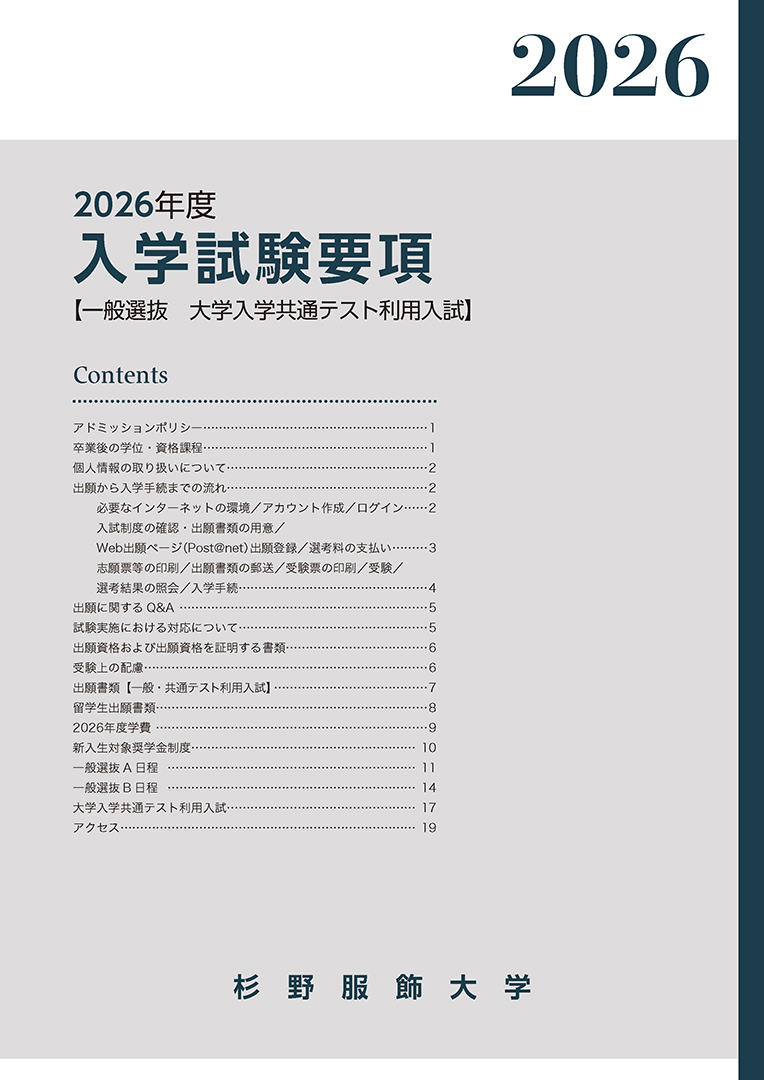 2026

2026年度
入学試験要項
【一般選抜 大学入学共通テスト利用入試】

Contents

アドミッションポリシー 1
卒業後の学位・資格課程 1
個人情報の取り扱いについて 2
出願から入学手続までの流れ 2
必要なインターネットの環境/アカウント作成/ログイン 2
入試制度の確認・出願書類の用意/
Web出願ページ(Post@net)出願登録/選考料の支払い 3
志願票等の印刷/出願書類の郵送/受験票の印刷/受験/
選考結果の照会/入学手続 4
出願に関するQ&A 5
試験実施における対応について 5
出願資格および出願資格を証明する書類 6
受験上の配慮 6
出願書類【一般・共通テスト利用入試】 7
留学生出願書類 8
2026年度学費 9
新入生対象奨学金制度 10
一般選抜A日程 11
一般選抜B日程 14
大学入学共通テスト利用入試 17
アクセス 19

杉野服飾大学